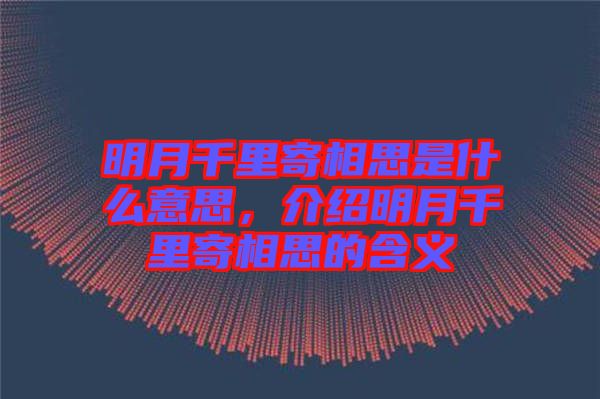 明月千里寄相思是什么意思，介绍明月千里寄相思的含义